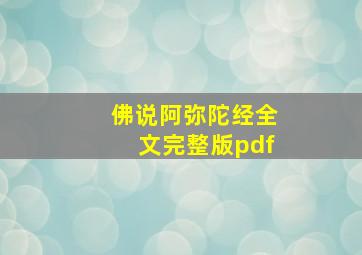 佛说阿弥陀经全文完整版pdf